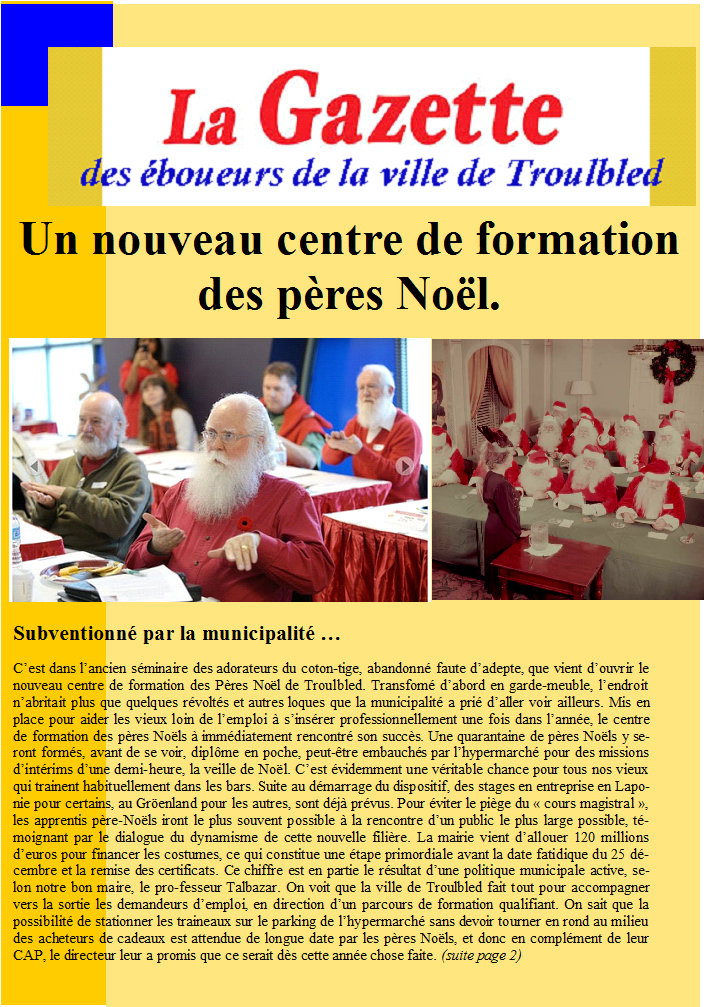 La Gazette
des éboueurs de la ville de Troulbled

Un nouveau centre de formation des pères Noël.

Subventionné par la municipalité …

C'est dans l'ancien séminaire des adorateurs du coton-tige, abandonné faute d'adepte, que vient d'ouvrir le nouveau centre de formation des Pères Noël de Troulbled. Transfomé d'abord en garde-meuble, l'endroit n'abritait plus que quelques révoltés et autres loques que la municipalité a prié d'aller voir ailleurs. Mis en place pour aider les vieux loin de l'emploi à s'insérer professionnellement une fois dans l'année, le centre de formation des pères Noëls à immédiatement rencontré son succès. Une quarantaine de pères Noëls y seront formés, avant de se voir, diplôme en poche, peut-être embauchés par l'hypermarché pour des missions d'intérims d'une demi-heure, la veille de Noël. C'est évidemment une véritable chance pour tous nos vieux qui traînent habituellement dans les bars. Suite au démarrage du dispositif, des stages en entreprise en Laponie pour certains, au Gröenland pour les autres, sont déjà prévus. Pour éviter le piège du « cours magistral », les apprentis père-Noëls iront le plus souvent possible à la rencontre d'un public le plus large possible, témoignant par le dialogue du dynamisme de cette nouvelle filière. La mairie vient d'allouer 120 millions d'euros pour financer les costumes, ce qui constitue une étape primordiale avant la date fatidique du 25 décembre et la remise des certificats. Ce chiffre est en partie le résultat d'une politique municipale active, selon notre bon maire, le pro-fesseur Talbazar. On voit que la ville de Troulbled fait tout pour accompagner vers la sortie les demandeurs d'emploi, en direction d'un parcours de formation qualifiant. On sait que la possibilité de stationner les traineaux sur le parking de l'hypermarché sans devoir tourner en rond au milieu des acheteurs de cadeaux est attendue de longue date par les pères Noëls, et donc en complément de leur CAP, le directeur leur a promis que ce serait dès cette année chose faite. (suite page 2)